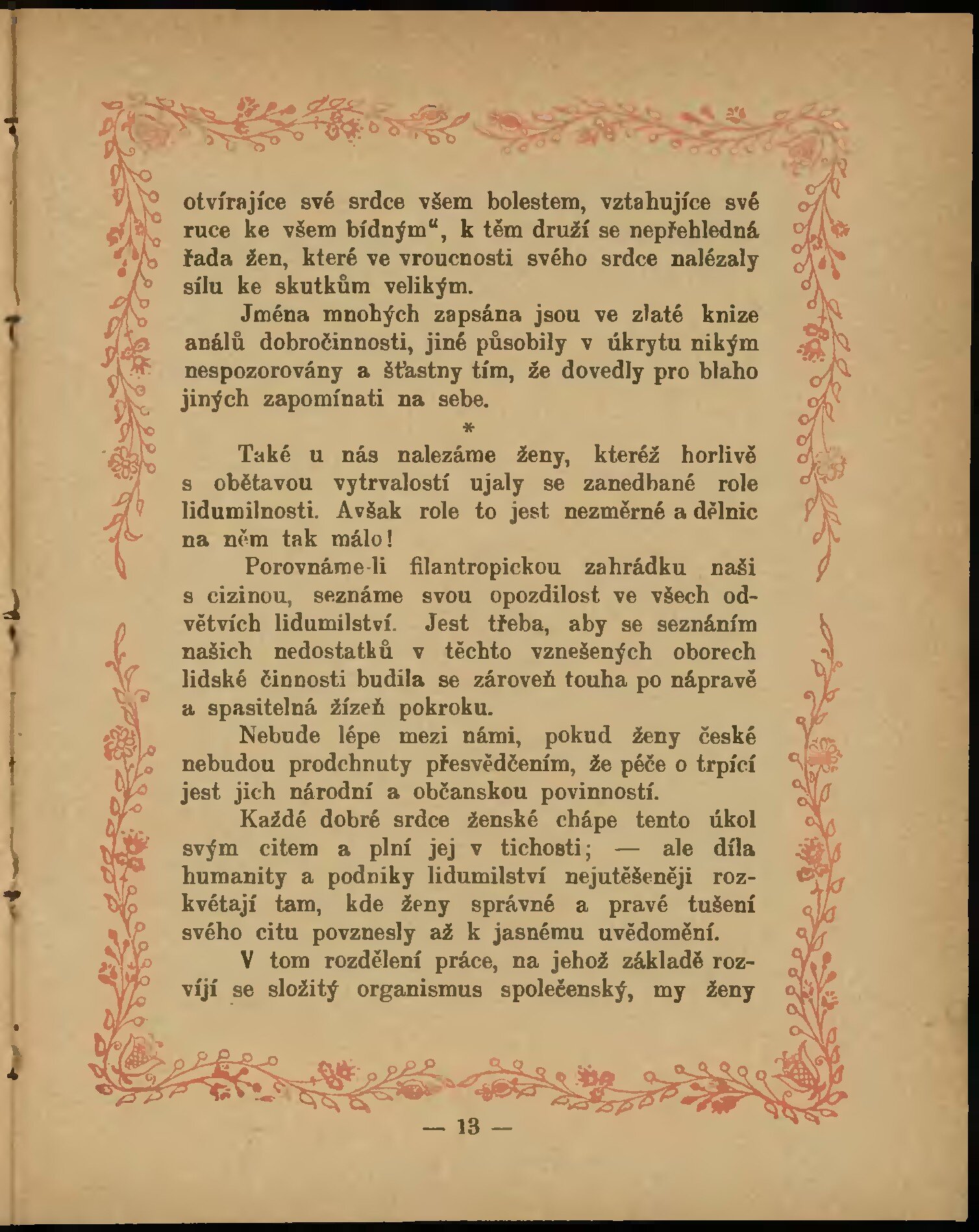 otvírajíce své srdce všem bolestem, vztahujíce své ruce ke všem bídným“, k těm druží se nepřehledná řada žen, které ve vroucnosti svého srdce nalézaly sílu ke skutkům velikým.

Jména mnohých zapsána jsou ve zlaté knize análů dobročinnosti, jiné působily v úkrytu nikým nespozorovány a šťastny tím, že dovedly pro blaho jiných zapomínati na sebe.

*

Také u nás nalezáme ženy, kteréž horlivě s obětavou vytrvalostí ujaly se zanedbané role lidumilnosti. Avšak role to jest nezměrné a dělnic na něm tak málo!

Porovnáme-li filantropickou zahrádku naši s cizinou, seznáme svou opozdilost ve všech odvětvích lidumilství. Jest třeba, aby se seznáním našich nedostatků v těchto vznešených oborech lidské činnosti budila se zároveň touha po nápravě a spasitelná žízeň pokroku.

Nebude lépe mezi námi, pokud ženy české nebudou prodchnuty přesvědčením, že péče o trpící jest jich národní a občanskou povinností.

Každé dobré srdce ženské chápe tento úkol svým citem a plní jej v tichosti; — ale díla humanity a podniky lidumilství nejutěšeněji rozkvétají tam, kde ženy správné a pravé tušení svého citu povznesly až k jasnému uvědomění.

V tom rozdělení práce, na jehož základě rozvíjí se složitý organismus společenský, my ženy

— 13 —